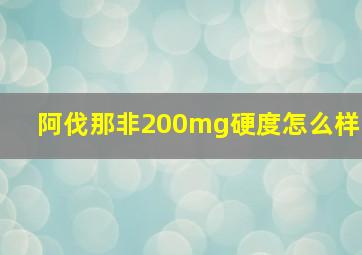 阿伐那非200mg硬度怎么样